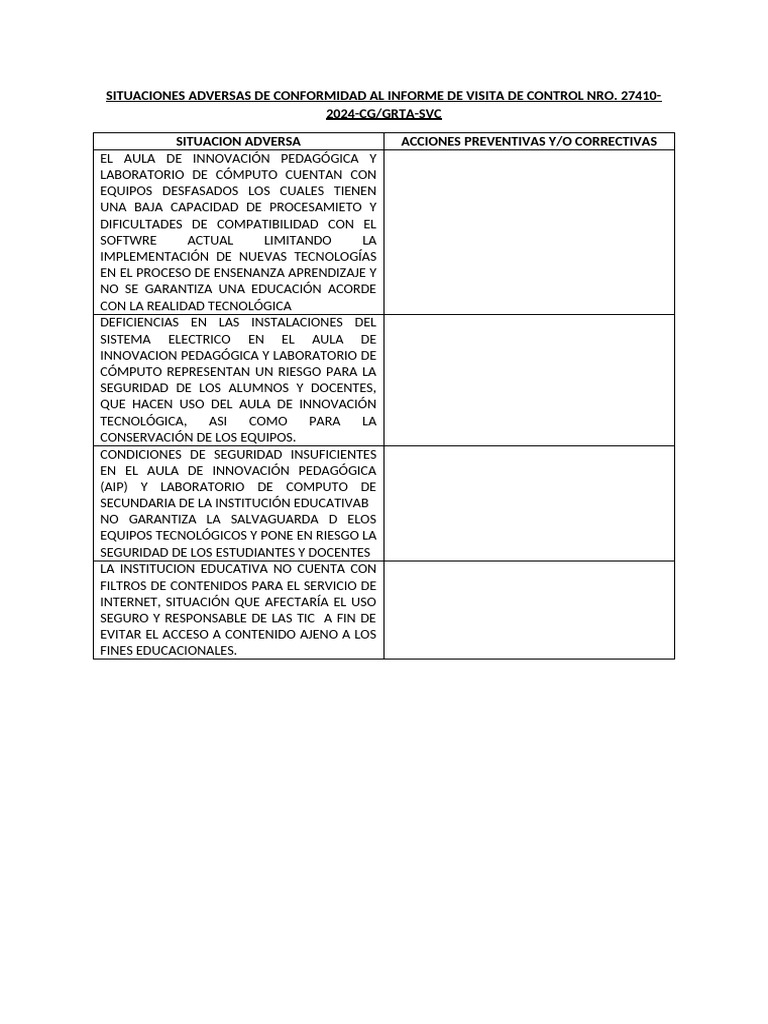 SITUACIONES ADVERSAS DE CONFORMIDAD AL INFORME DE VISITA DE CONTROL NRO. 27410-2024-CG/GRTA-SVC

| SITUACION ADVERSA | ACCIONES PREVENTIVAS Y/O CORRECTIVAS |
|---|---|
| EL AULA DE INNOVACIÓN PEDAGÓGICA Y LABORATORIO DE CÓMPUTO CUENTAN CON EQUIPOS DESFASADOS LOS CUALES TIENEN UNA BAJA CAPACIDAD DE PROCESAMIETO Y DIFICULTADES DE COMPATIBILIDAD CON EL SOFTWRE ACTUAL LIMITANDO LA IMPLEMENTACIÓN DE NUEVAS TECNOLOGÍAS EN EL PROCESO DE ENSENANZA APRENDIZAJE Y NO SE GARANTIZA UNA EDUCACIÓN ACORDE CON LA REALIDAD TECNOLÓGICA | |
| DEFICIENCIAS EN LAS INSTALACIONES DEL SISTEMA ELECTRICO EN EL AULA DE INNOVACION PEDAGÓGICA Y LABORATORIO DE CÓMPUTO REPRESENTAN UN RIESGO PARA LA SEGURIDAD DE LOS ALUMNOS Y DOCENTES, QUE HACEN USO DEL AULA DE INNOVACIÓN TECNOLÓGICA, ASI COMO PARA LA CONSERVACIÓN DE LOS EQUIPOS. | |
| CONDICIONES DE SEGURIDAD INSUFICIENTES EN EL AULA DE INNOVACIÓN PEDAGÓGICA (AIP) Y LABORATORIO DE COMPUTO DE SECUNDARIA DE LA INSTITUCIÓN EDUCATIVAB NO GARANTIZA LA SALVAGUARDA D ELOS EQUIPOS TECNOLÓGICOS Y PONE EN RIESGO LA SEGURIDAD DE LOS ESTUDIANTES Y DOCENTES | |
| LA INSTITUCION EDUCATIVA NO CUENTA CON FILTROS DE CONTENIDOS PARA EL SERVICIO DE INTERNET, SITUACIÓN QUE AFECTARÍA EL USO SEGURO Y RESPONSABLE DE LAS TIC A FIN DE EVITAR EL ACCESO A CONTENIDO AJENO A LOS FINES EDUCACIONALES. | |